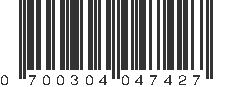 0 700304 047427